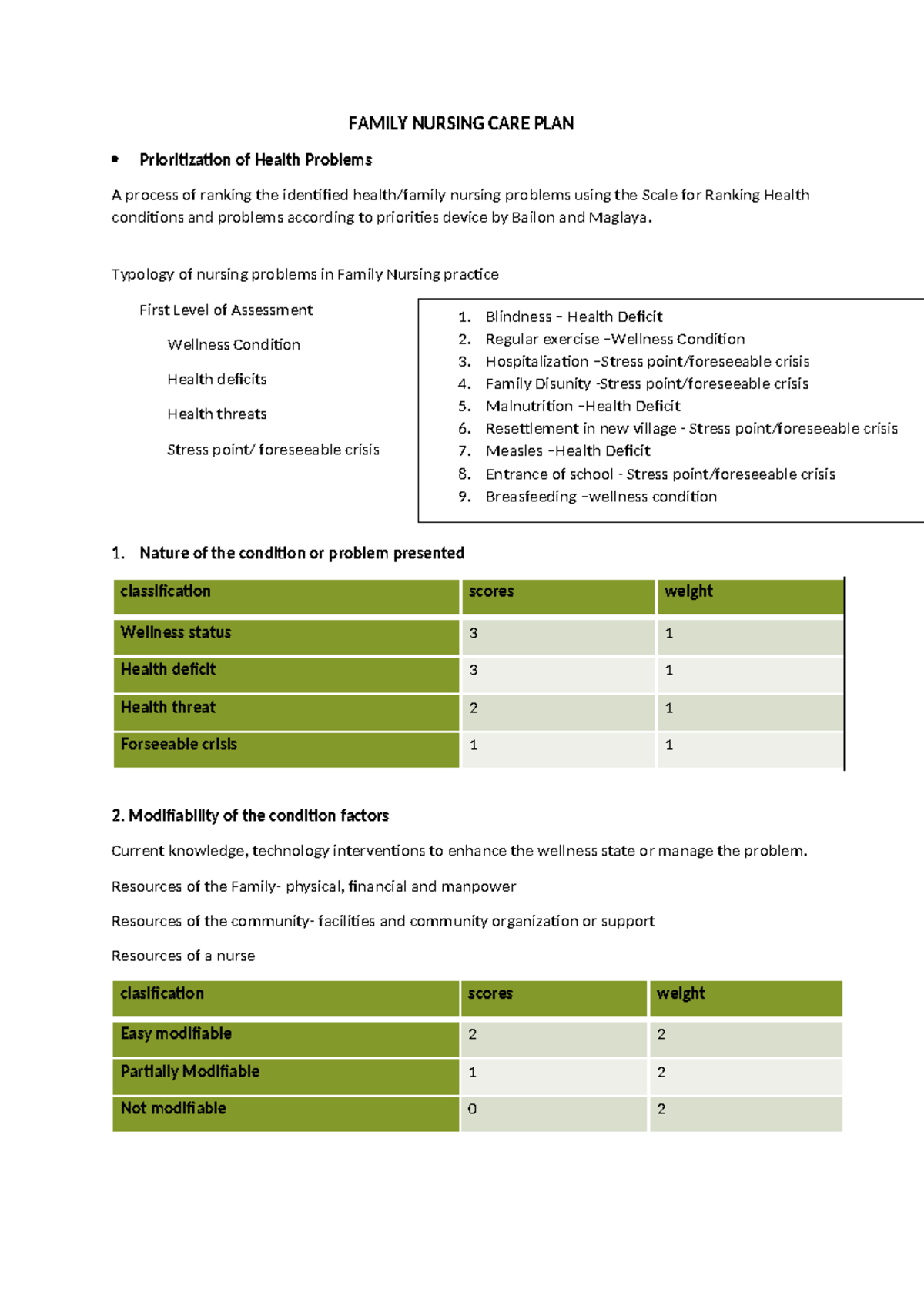 FAMILY NURSING CARE PLAN

• Prioritization of Health Problems

A process of ranking the identified health/family nursing problems using the Scale for Ranking Health conditions and problems according to priorities device by Bailon and Maglaya.

Typology of nursing problems in Family Nursing practice

First Level of Assessment

Wellness Condition

Health deficits

Health threats

Stress point/ foreseeable crisis

1. Blindness – Health Deficit
2. Regular exercise –Wellness Condition
3. Hospitalization –Stress point/foreseeable crisis
4. Family Disunity -Stress point/foreseeable crisis
5. Malnutrition –Health Deficit
6. Resettlement in new village - Stress point/foreseeable crisis
7. Measles –Health Deficit
8. Entrance of school - Stress point/foreseeable crisis
9. Breasfeeding –wellness condition

1. Nature of the condition or problem presented

| classification | scores | weight |
|---|---|---|
| Wellness status | 3 | 1 |
| Health deficit | 3 | 1 |
| Health threat | 2 | 1 |
| Forseeable crisis | 1 | 1 |

2. Modifiability of the condition factors

Current knowledge, technology interventions to enhance the wellness state or manage the problem.

Resources of the Family- physical, financial and manpower

Resources of the community- facilities and community organization or support

Resources of a nurse

| clasification | scores | weight |
|---|---|---|
| Easy modifiable | 2 | 2 |
| Partially Modifiable | 1 | 2 |
| Not modifiable | 0 | 2 |